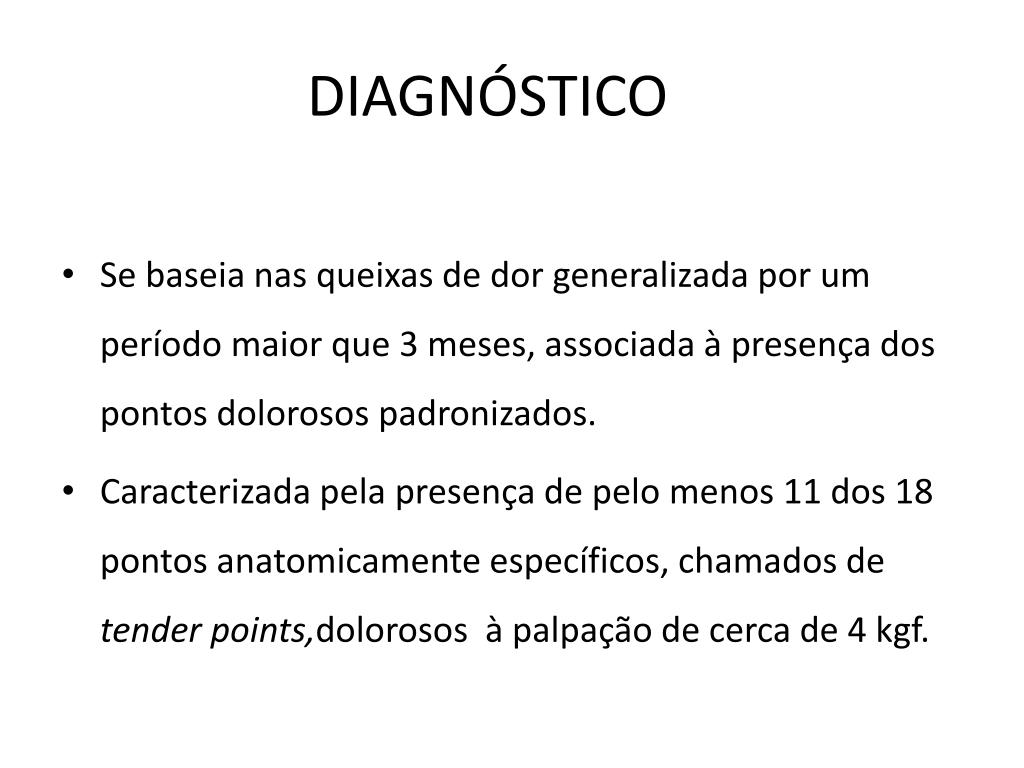 DIAGNÓSTICO

• Se baseia nas queixas de dor generalizada por um período maior que 3 meses, associada à presença dos pontos dolorosos padronizados.

• Caracterizada pela presença de pelo menos 11 dos 18 pontos anatomicamente específicos, chamados de tender points,dolorosos à palpação de cerca de 4 kgf.